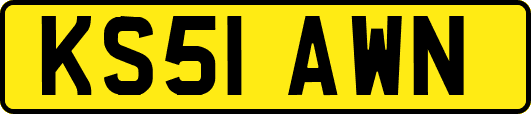 KS51 AWN